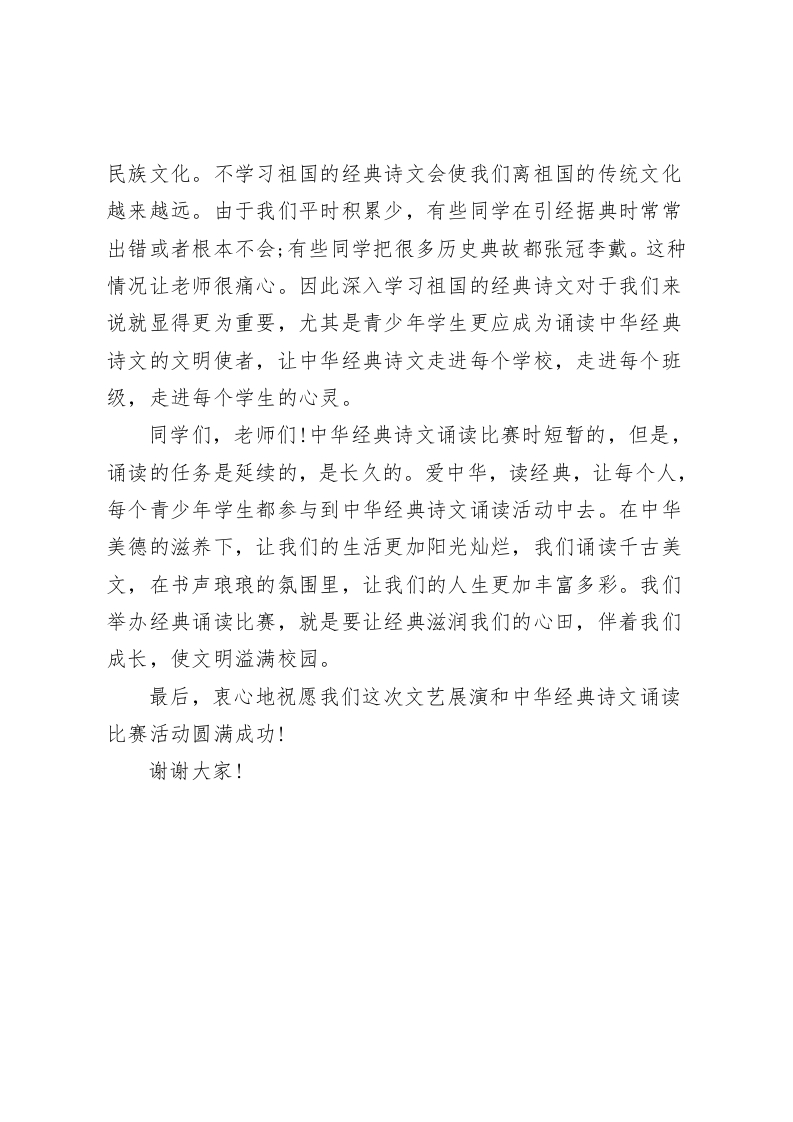 民族文化。不学习祖国的经典诗文会使我们离祖国的传统文化越来越远。由于我们平时积累少，有些同学在引经据典时常常出错或者根本不会;有些同学把很多历史典故都张冠李戴。这种情况让老师很痛心。因此深入学习祖国的经典诗文对于我们来说就显得更为重要，尤其是青少年学生更应成为诵读中华经典诗文的文明使者，让中华经典诗文走进每个学校，走进每个班级，走进每个学生的心灵。

同学们，老师们!中华经典诗文诵读比赛时短暂的，但是，诵读的任务是延续的，是长久的。爱中华，读经典，让每个人，每个青少年学生都参与到中华经典诗文诵读活动中去。在中华美德的滋养下，让我们的生活更加阳光灿烂，我们诵读千古美文，在书声琅琅的氛围里，让我们的人生更加丰富多彩。我们举办经典诵读比赛，就是要让经典滋润我们的心田，伴着我们成长，使文明溢满校园。

最后，衷心地祝愿我们这次文艺展演和中华经典诗文诵读比赛活动圆满成功!

谢谢大家!